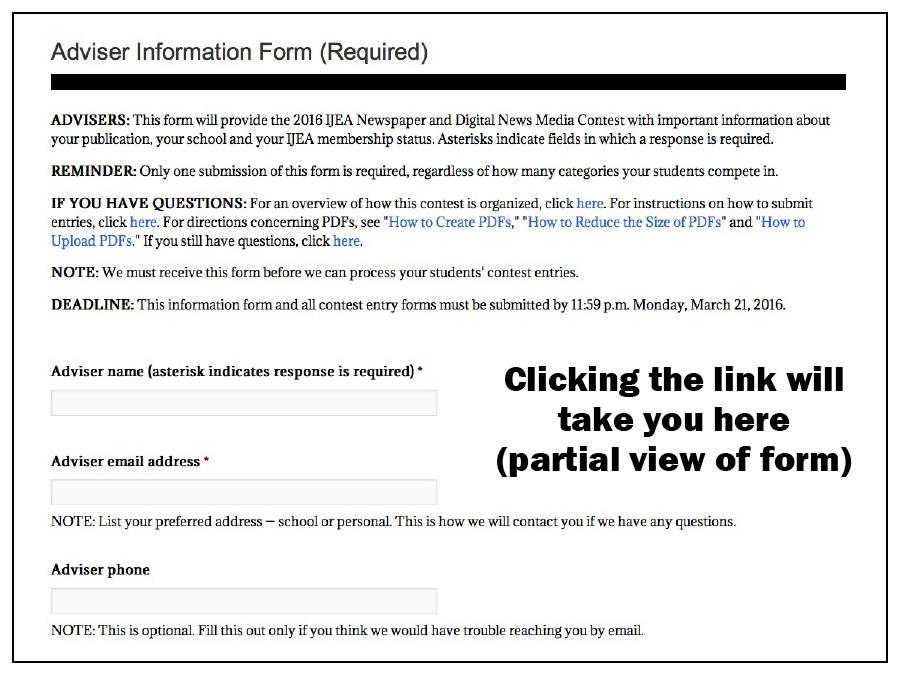 Adviser Information Form (Required)

ADVISERS: This form will provide the 2016 IJEA Newspaper and Digital News Media Contest with important information about your publication, your school and your IJEA membership status. Asterisks indicate fields in which a response is required.

REMINDER: Only one submission of this form is required, regardless of how many categories your students compete in.

IF YOU HAVE QUESTIONS: For an overview of how this contest is organized, click here. For instructions on how to submit entries, click here. For directions concerning PDFs, see "How to Create PDFs," "How to Reduce the Size of PDFs" and "How to Upload PDFs." If you still have questions, click here.

NOTE: We must receive this form before we can process your students' contest entries.

DEADLINE: This information form and all contest entry forms must be submitted by 11:59 p.m. Monday, March 21, 2016.

Adviser name (asterisk indicates response is required) *

Clicking the link will take you here (partial view of form)

Adviser email address *

NOTE: List your preferred address — school or personal. This is how we will contact you if we have any questions.

Adviser phone

NOTE: This is optional. Fill this out only if you think we would have trouble reaching you by email.